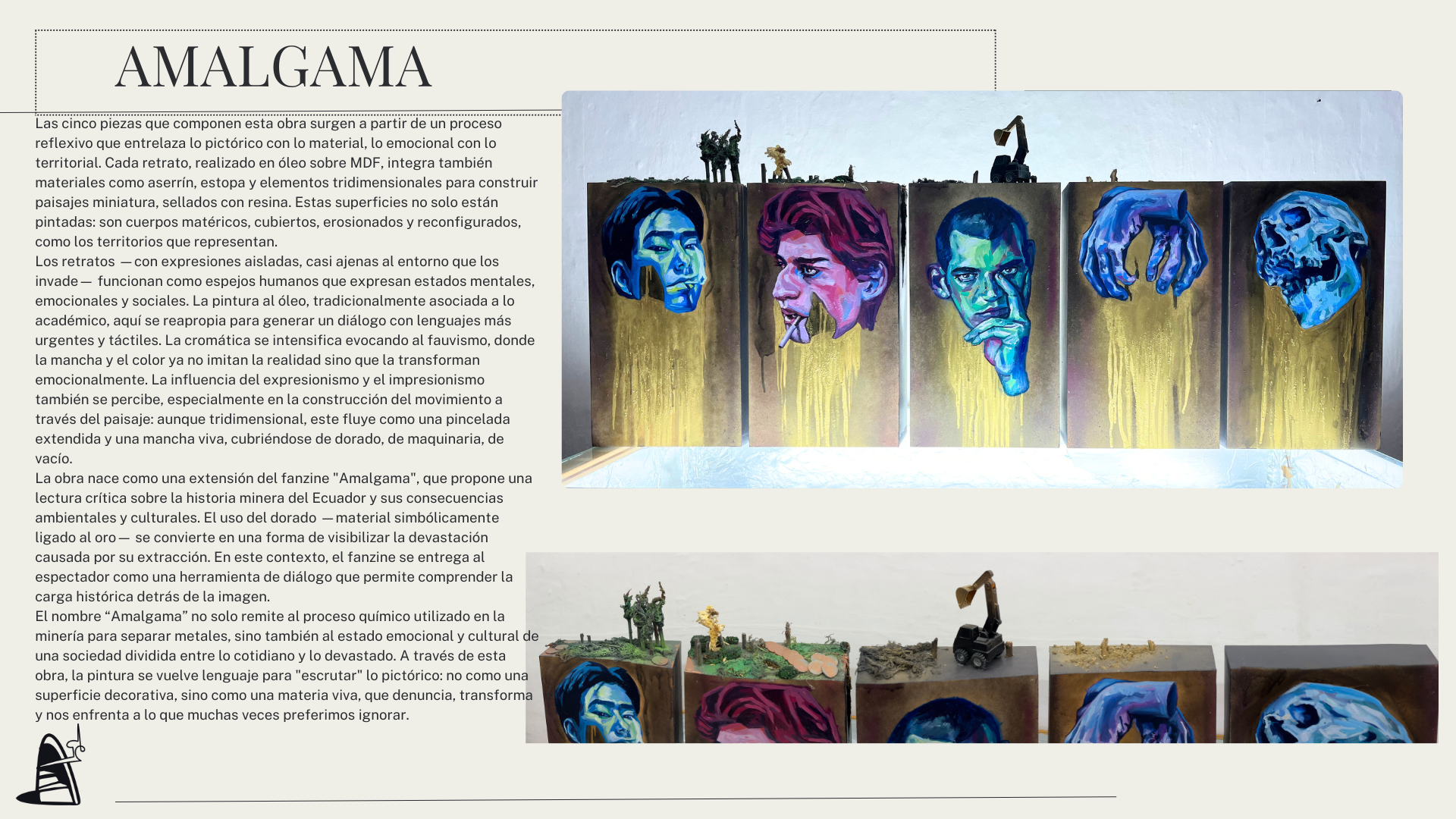 AMALGAMA

Las cinco piezas que componen esta obra surgen a partir de un proceso reflexivo que entrelaza lo pictórico con lo material, lo emocional con lo territorial. Cada retrato, realizado en óleo sobre MDF, integra también materiales como aserrín, estopa y elementos tridimensionales para construir paisajes miniatura, sellados con resina. Estas superficies no solo están pintadas: son cuerpos matéricos, cubiertos, erosionados y reconfigurados, como los territorios que representan.
Los retratos —con expresiones aisladas, casi ajenas al entorno que los invade— funcionan como espejos humanos que expresan estados mentales, emocionales y sociales. La pintura al óleo, tradicionalmente asociada a lo académico, aquí se reapropia para generar un diálogo con lenguajes más urgentes y táctiles. La cromática se intensifica evocando al fauvismo, donde la mancha y el color ya no imitan la realidad sino que la transforman emocionalmente. La influencia del expresionismo y el impresionismo también se percibe, especialmente en la construcción del movimiento a través del paisaje: aunque tridimensional, este fluye como una pincelada extendida y una mancha viva, cubriéndose de dorado, de maquinaria, de vacío.
La obra nace como una extensión del fanzine "Amalgama", que propone una lectura crítica sobre la historia minera del Ecuador y sus consecuencias ambientales y culturales. El uso del dorado —material simbólicamente ligado al oro— se convierte en una forma de visibilizar la devastación causada por su extracción. En este contexto, el fanzine se entrega al espectador como una herramienta de diálogo que permite comprender la carga histórica detrás de la imagen.
El nombre “Amalgama” no solo remite al proceso químico utilizado en la minería para separar metales, sino también al estado emocional y cultural de una sociedad dividida entre lo cotidiano y lo devastado. A través de esta obra, la pintura se vuelve lenguaje para "escrutar" lo pictórico: no como una superficie decorativa, sino como una materia viva, que denuncia, transforma y nos enfrenta a lo que muchas veces preferimos ignorar.